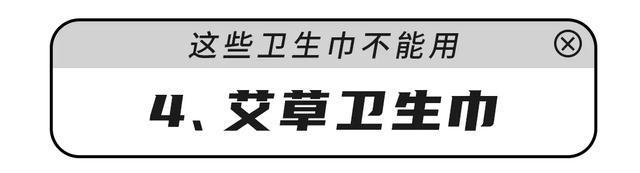 这些卫生巾不能用

4、艾草卫生巾